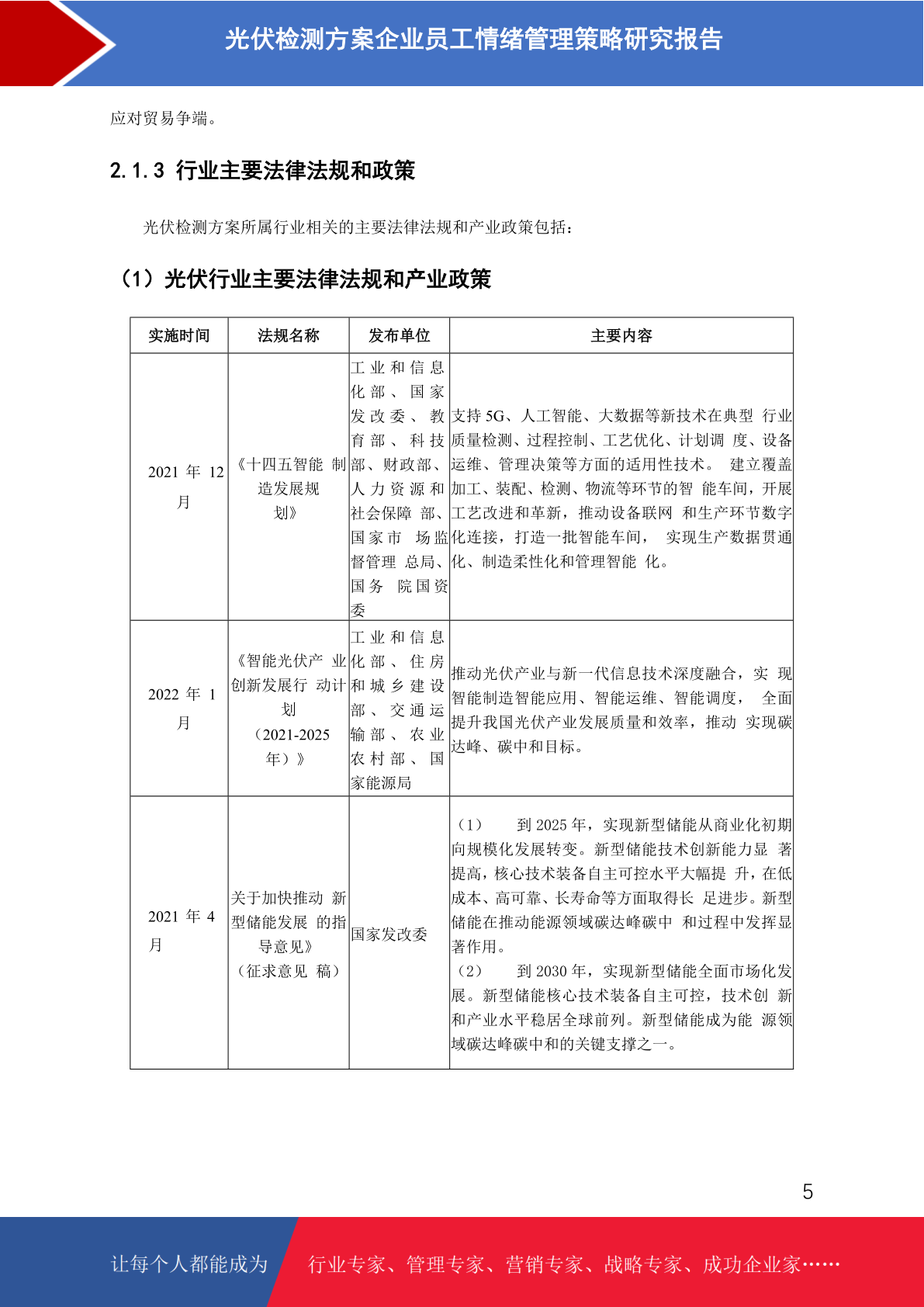 光伏检测方案企业员工情绪管理策略研究报告

应对贸易争端。

2.1.3 行业主要法律法规和政策

光伏检测方案所属行业相关的主要法律法规和产业政策包括：

（1）光伏行业主要法律法规和产业政策

| 实施时间 | 法规名称 | 发布单位 | 主要内容 |
|---|---|---|---|
| 2021 年 12 月 | 《十四五智能 制造发展规划》 | 工业和信息化部、国家发改委、教育部、科技部、财政部、人力资源和社会保障 部、国家市 场监督管理 总局、国务 院国资委 | 支持 5G、人工智能、大数据等新技术在典型 行业质量检测、过程控制、工艺优化、计划调 度、设备运维、管理决策等方面的适用性技术。 建立覆盖加工、装配、检测、物流等环节的智 能车间，开展工艺改进和革新，推动设备联网 和生产环节数字化连接，打造一批智能车间， 实现生产数据贯通化、制造柔性化和管理智能 化。 |
| 2022 年 1 月 | 《智能光伏产 业创新发展行 动计划（2021-2025 年）》 | 工业和信息化部、住房和城乡建设部、交通运输部、农业农村部、国家能源局 | 推动光伏产业与新一代信息技术深度融合，实 现智能制造智能应用、智能运维、智能调度， 全面提升我国光伏产业发展质量和效率，推动 实现碳达峰、碳中和目标。 |
| 2021 年 4 月 | 关于加快推动 新型储能发展 的指导意见》（征求意见 稿） | 国家发改委 | （1） 到 2025 年，实现新型储能从商业化初期向规模化发展转变。新型储能技术创新能力显 著提高，核心技术装备自主可控水平大幅提 升，在低成本、高可靠、长寿命等方面取得长 足进步。新型储能在推动能源领域碳达峰碳中 和过程中发挥显著作用。（2） 到 2030 年，实现新型储能全面市场化发展。新型储能核心技术装备自主可控，技术创 新和产业水平稳居全球前列。新型储能成为能 源领域碳达峰碳中和的关键支撑之一。 |

5

让每个人都能成为 行业专家、管理专家、营销专家、战略专家、成功企业家……